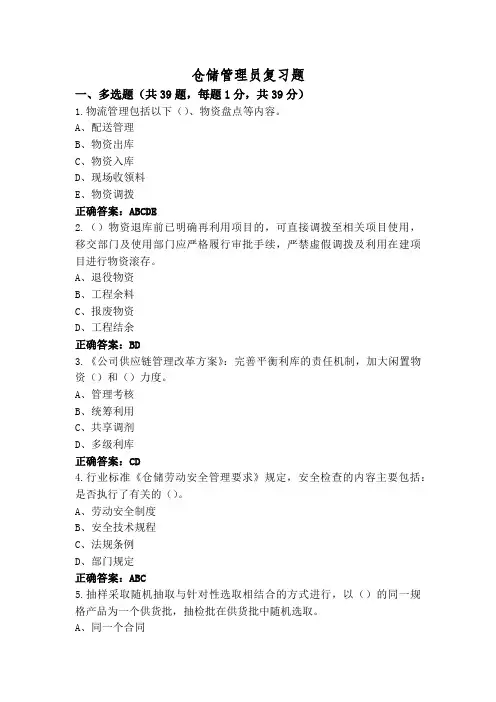 仓储管理员复习题

一、多选题（共39题，每题1分，共39分）

1.物流管理包括以下（）、物资盘点等内容。
A、配送管理
B、物资出库
C、物资入库
D、现场收领料
E、物资调拨
正确答案：ABCDE

2.（）物资退库前已明确再利用项目的，可直接调拨至相关项目使用，移交部门及使用部门应严格履行审批手续，严禁虚假调拨及利用在建项目进行物资滚存。
A、退役物资
B、工程余料
C、报废物资
D、工程结余
正确答案：BD

3.《公司供应链管理改革方案》：完善平衡利库的责任机制，加大闲置物资（）和（）力度。
A、管理考核
B、统筹利用
C、共享调剂
D、多级利库
正确答案：CD

4.行业标准《仓储劳动安全管理要求》规定，安全检查的内容主要包括：是否执行了有关的（）。
A、劳动安全制度
B、安全技术规程
C、法规条例
D、部门规定
正确答案：ABC

5.抽样采取随机抽取与针对性选取相结合的方式进行，以（）的同一规格产品为一个供货批，抽检批在供货批中随机选取。
A、同一个合同